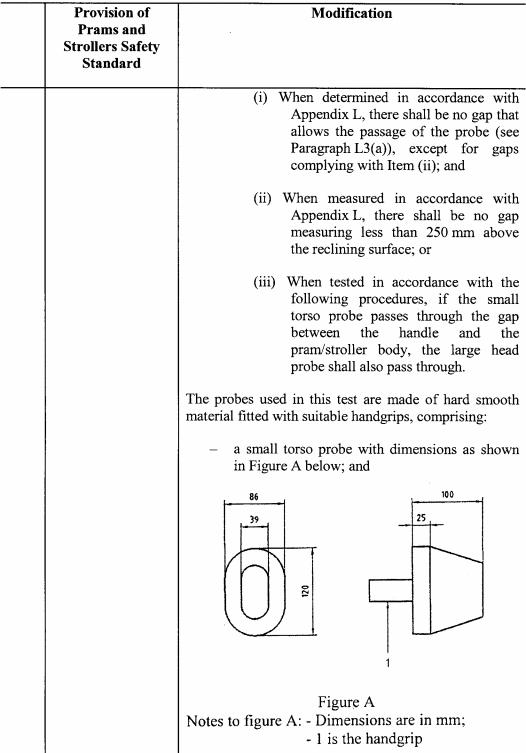 | | Provision of Prams and Strollers Safety Standard | Modification |
|---|---|---|
| | | (i) When determined in accordance with Appendix L, there shall be no gap that allows the passage of the probe (see Paragraph L3(a)), except for gaps complying with Item (ii); and<br><br>(ii) When measured in accordance with Appendix L, there shall be no gap measuring less than 250 mm above the reclining surface; or<br><br>(iii) When tested in accordance with the following procedures, if the small torso probe passes through the gap between the handle and the pram/stroller body, the large head probe shall also pass through.<br><br>The probes used in this test are made of hard smooth material fitted with suitable handgrips, comprising:<br><br>– a small torso probe with dimensions as shown in Figure A below; and<br><br>86<br>39<br>120<br>100<br>25<br>1<br><br>Figure A<br>Notes to figure A: - Dimensions are in mm;<br>- 1 is the handgrip |